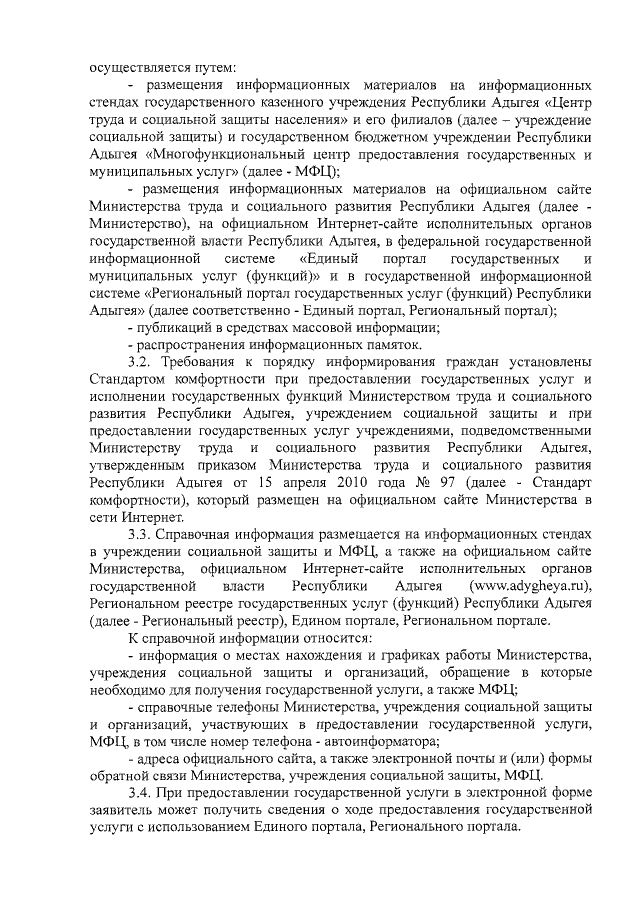 осуществляется путем:

- размещения информационных материалов на информационных стендах государственного казенного учреждения Республики Адыгея «Центр труда и социальной защиты населения» и его филиалов (далее – учреждение социальной защиты) и государственном бюджетном учреждении Республики Адыгея «Многофункциональный центр предоставления государственных и муниципальных услуг» (далее - МФЦ);

- размещения информационных материалов на официальном сайте Министерства труда и социального развития Республики Адыгея (далее - Министерство), на официальном Интернет-сайте исполнительных органов государственной власти Республики Адыгея, в федеральной государственной информационной системе «Единый портал государственных и муниципальных услуг (функций)» и в государственной информационной системе «Региональный портал государственных услуг (функций) Республики Адыгея» (далее соответственно - Единый портал, Региональный портал);

- публикаций в средствах массовой информации;

- распространения информационных памяток.

3.2. Требования к порядку информирования граждан установлены Стандартом комфортности при предоставлении государственных услуг и исполнении государственных функций Министерством труда и социального развития Республики Адыгея, учреждением социальной защиты и при предоставлении государственных услуг учреждениями, подведомственными Министерству труда и социального развития Республики Адыгея, утвержденным приказом Министерства труда и социального развития Республики Адыгея от 15 апреля 2010 года № 97 (далее - Стандарт комфортности), который размещен на официальном сайте Министерства в сети Интернет.

3.3. Справочная информация размещается на информационных стендах в учреждении социальной защиты и МФЦ, а также на официальном сайте Министерства, официальном Интернет-сайте исполнительных органов государственной власти Республики Адыгея (www.adygheya.ru), Региональном реестре государственных услуг (функций) Республики Адыгея (далее - Региональный реестр), Едином портале, Региональном портале.

К справочной информации относится:

- информация о местах нахождения и графиках работы Министерства, учреждения социальной защиты и организаций, обращение в которые необходимо для получения государственной услуги, а также МФЦ;

- справочные телефоны Министерства, учреждения социальной защиты и организаций, участвующих в предоставлении государственной услуги, МФЦ, в том числе номер телефона - автоинформатора;

- адреса официального сайта, а также электронной почты и (или) формы обратной связи Министерства, учреждения социальной защиты, МФЦ.

3.4. При предоставлении государственной услуги в электронной форме заявитель может получить сведения о ходе предоставления государственной услуги с использованием Единого портала, Регионального портала.